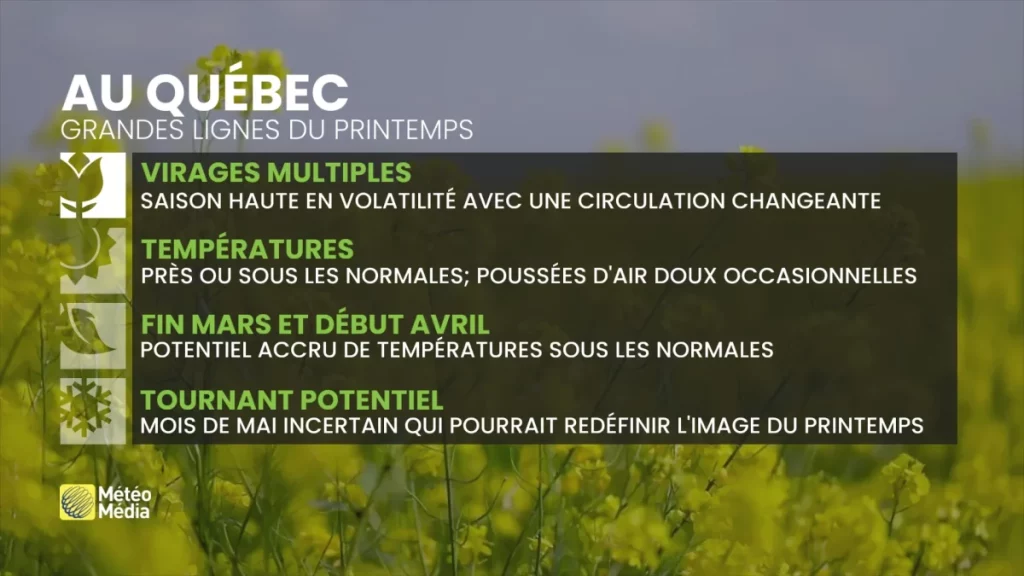 AU QUÉBEC
GRANDES LIGNES DU PRINTEMPS

VIRAGES MULTIPLES
SAISON HAUTE EN VOLATILITÉ AVEC UNE CIRCULATION CHANGEANTE

TEMPÉRATURES
PRÈS OU SOUS LES NORMALES; POUSSÉES D'AIR DOUX OCCASIONNELLES

FIN MARS ET DÉBUT AVRIL
POTENTIEL ACCRU DE TEMPÉRATURES SOUS LES NORMALES

TOURNANT POTENTIEL
MOIS DE MAI INCERTAIN QUI POURRAIT REDÉFINIR L'IMAGE DU PRINTEMPS

Météo
Média